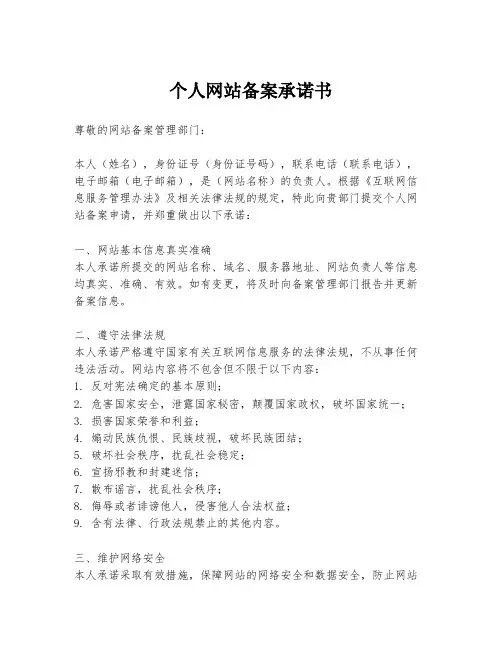 个人网站备案承诺书

尊敬的网站备案管理部门：

本人（姓名），身份证号（身份证号码），联系电话（联系电话），电子邮箱（电子邮箱），是（网站名称）的负责人。根据《互联网信息服务管理办法》及相关法律法规的规定，特此向贵部门提交个人网站备案申请，并郑重做出以下承诺：

一、网站基本信息真实准确
本人承诺所提交的网站名称、域名、服务器地址、网站负责人等信息均真实、准确、有效。如有变更，将及时向备案管理部门报告并更新备案信息。

二、遵守法律法规
本人承诺严格遵守国家有关互联网信息服务的法律法规，不从事任何违法活动。网站内容将不包含但不限于以下内容：
1. 反对宪法确定的基本原则；
2. 危害国家安全，泄露国家秘密，颠覆国家政权，破坏国家统一；
3. 损害国家荣誉和利益；
4. 煽动民族仇恨、民族歧视，破坏民族团结；
5. 破坏社会秩序，扰乱社会稳定；
6. 宣扬邪教和封建迷信；
7. 散布谣言，扰乱社会秩序；
8. 侮辱或者诽谤他人，侵害他人合法权益；
9. 含有法律、行政法规禁止的其他内容。

三、维护网络安全
本人承诺采取有效措施，保障网站的网络安全和数据安全，防止网站